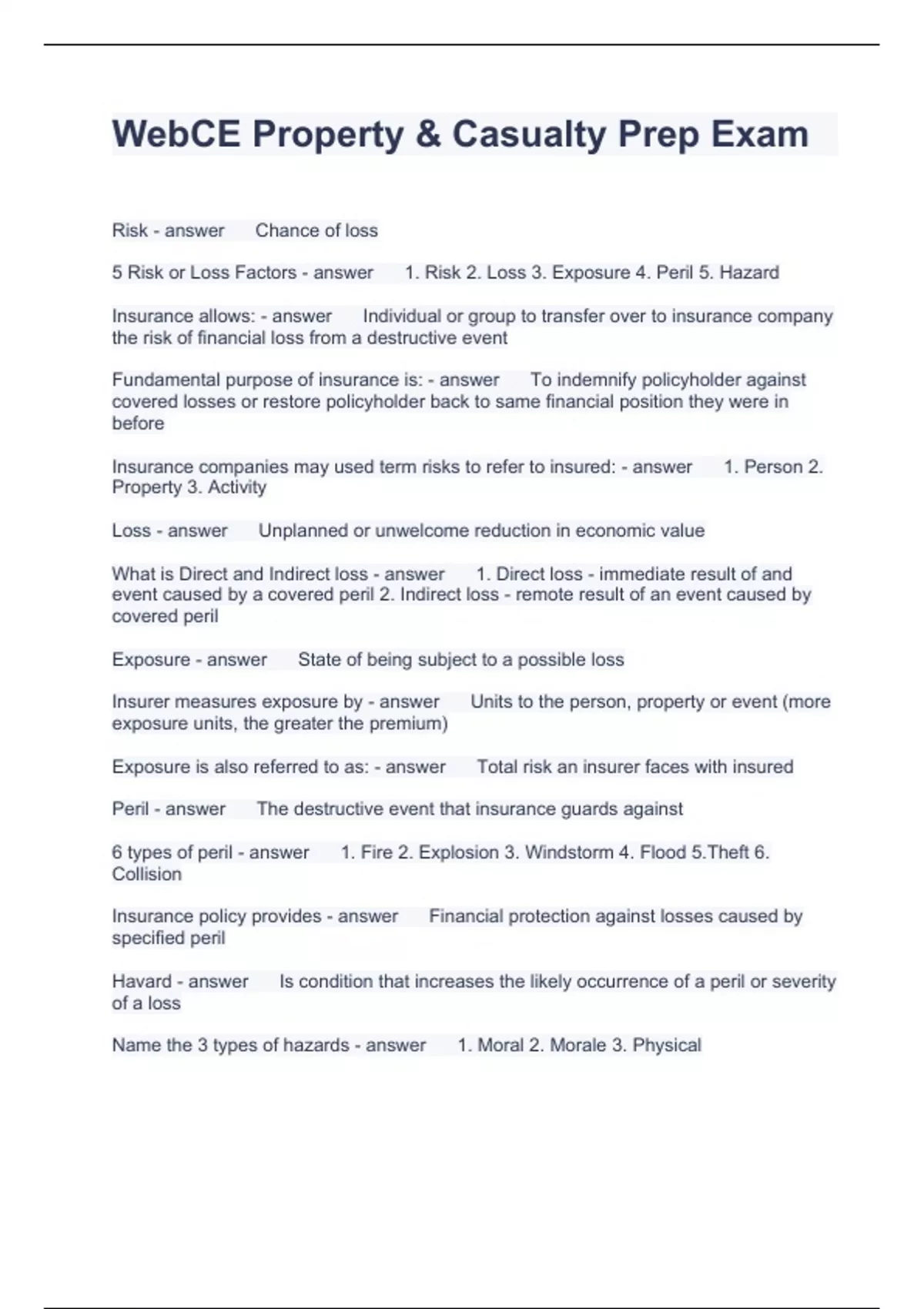 WebCE Property & Casualty Prep Exam

Risk - answer Chance of loss

5 Risk or Loss Factors - answer 1. Risk 2. Loss 3. Exposure 4. Peril 5. Hazard

Insurance allows: - answer Individual or group to transfer over to insurance company the risk of financial loss from a destructive event

Fundamental purpose of insurance is: - answer To indemnify policyholder against covered losses or restore policyholder back to same financial position they were in before

Insurance companies may used term risks to refer to insured: - answer 1. Person 2. Property 3. Activity

Loss - answer Unplanned or unwelcome reduction in economic value

What is Direct and Indirect loss - answer 1. Direct loss - immediate result of and event caused by a covered peril 2. Indirect loss - remote result of an event caused by covered peril

Exposure - answer State of being subject to a possible loss

Insurer measures exposure by - answer Units to the person, property or event (more exposure units, the greater the premium)

Exposure is also referred to as: - answer Total risk an insurer faces with insured

Peril - answer The destructive event that insurance guards against

6 types of peril - answer 1. Fire 2. Explosion 3. Windstorm 4. Flood 5.Theft 6. Collision

Insurance policy provides - answer Financial protection against losses caused by specified peril

Havard - answer Is condition that increases the likely occurrence of a peril or severity of a loss

Name the 3 types of hazards - answer 1. Moral 2. Morale 3. Physical